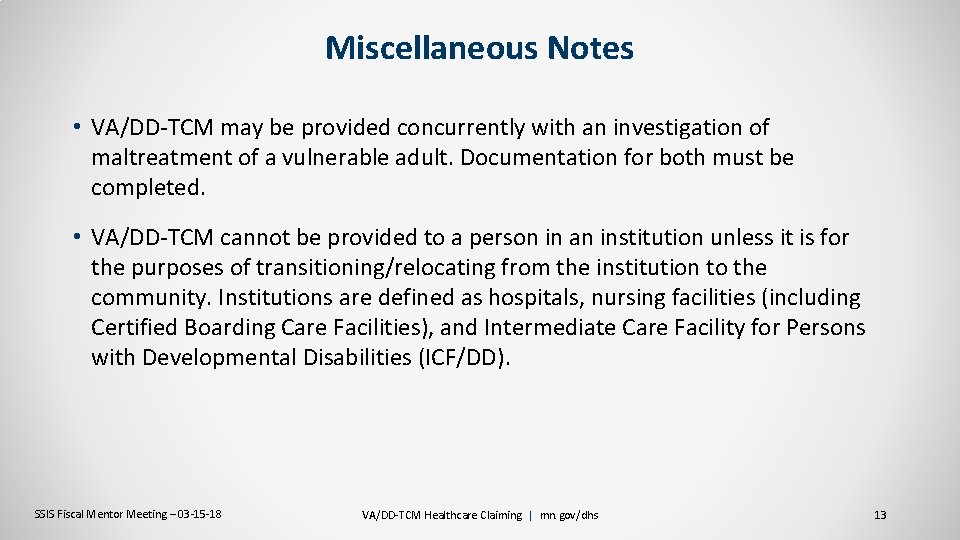 Miscellaneous Notes

• VA/DD-TCM may be provided concurrently with an investigation of maltreatment of a vulnerable adult. Documentation for both must be completed.

• VA/DD-TCM cannot be provided to a person in an institution unless it is for the purposes of transitioning/relocating from the institution to the community. Institutions are defined as hospitals, nursing facilities (including Certified Boarding Care Facilities), and Intermediate Care Facility for Persons with Developmental Disabilities (ICF/DD).

SSIS Fiscal Mentor Meeting – 03-15-18

VA/DD-TCM Healthcare Claiming | mn.gov/dhs

13